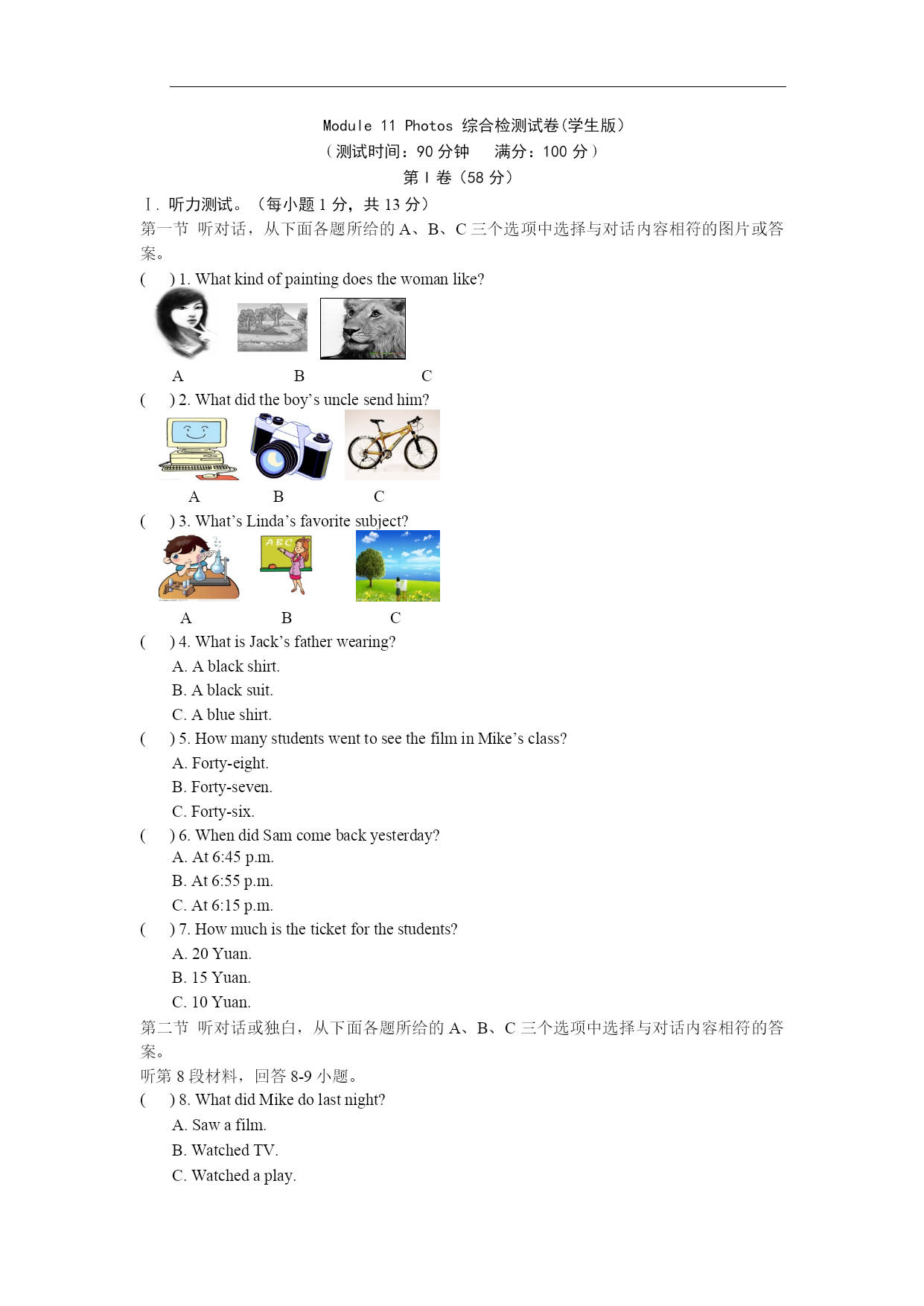 Module 11 Photos 综合检测试卷(学生版)
（测试时间：90 分钟　满分：100 分）
第 I 卷（58 分）

Ⅰ. 听力测试。（每小题 1 分，共 13 分）
第一节 听对话，从下面各题所给的 A、B、C 三个选项中选择与对话内容相符的图片或答案。

(　) 1. What kind of painting does the woman like?
A　B　C

(　) 2. What did the boy's uncle send him?
A　B　C

(　) 3. What's Linda's favorite subject?
ABC
A　B　C

(　) 4. What is Jack's father wearing?
A. A black shirt.
B. A black suit.
C. A blue shirt.

(　) 5. How many students went to see the film in Mike's class?
A. Forty-eight.
B. Forty-seven.
C. Forty-six.

(　) 6. When did Sam come back yesterday?
A. At 6:45 p.m.
B. At 6:55 p.m.
C. At 6:15 p.m.

(　) 7. How much is the ticket for the students?
A. 20 Yuan.
B. 15 Yuan.
C. 10 Yuan.

第二节 听对话或独白，从下面各题所给的 A、B、C 三个选项中选择与对话内容相符的答案。
听第 8 段材料，回答 8-9 小题。

(　) 8. What did Mike do last night?
A. Saw a film.
B. Watched TV.
C. Watched a play.